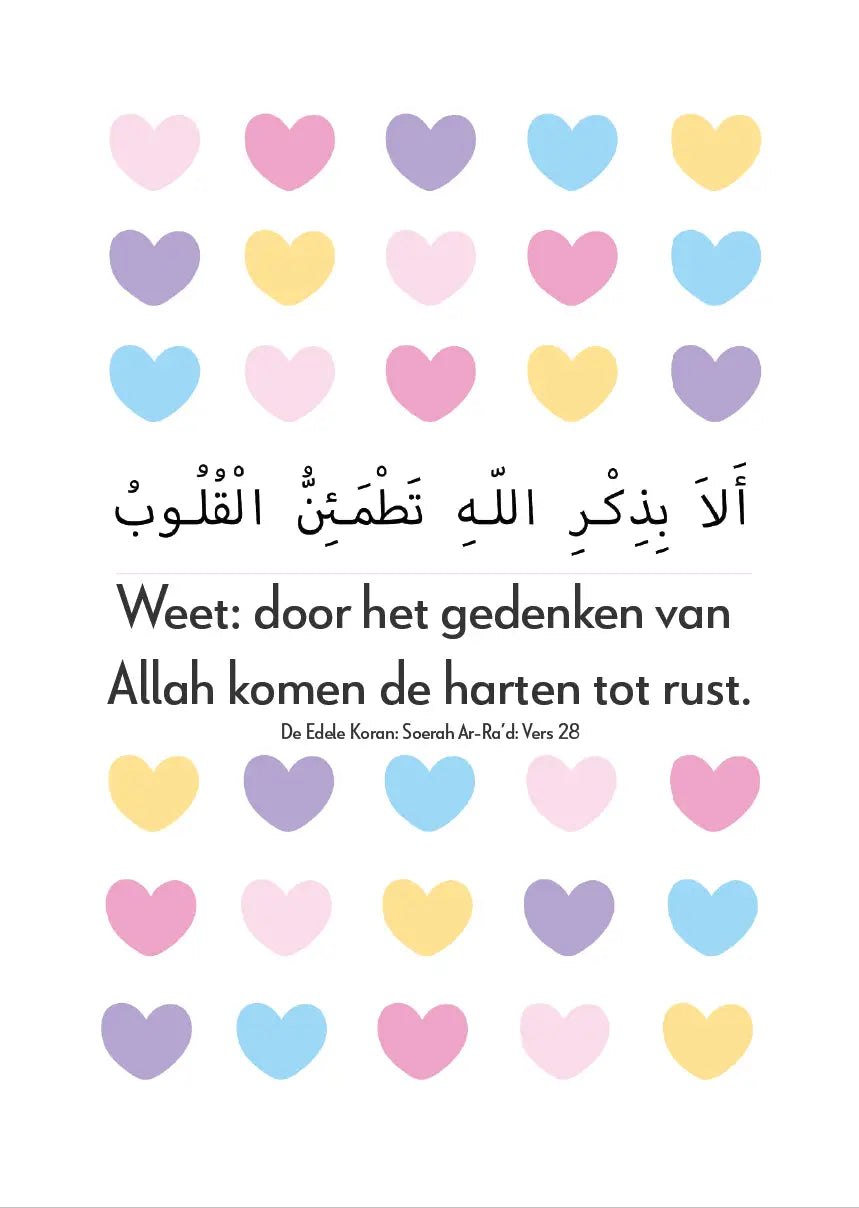 أَلاَ بِذِكْرِ اللّهِ تَطْمَئِنُّ الْقُلُوبُ

Weet: door het gedenken van Allah komen de harten tot rust.

De Edele Koran: Soerah Ar-Ra'd: Vers 28